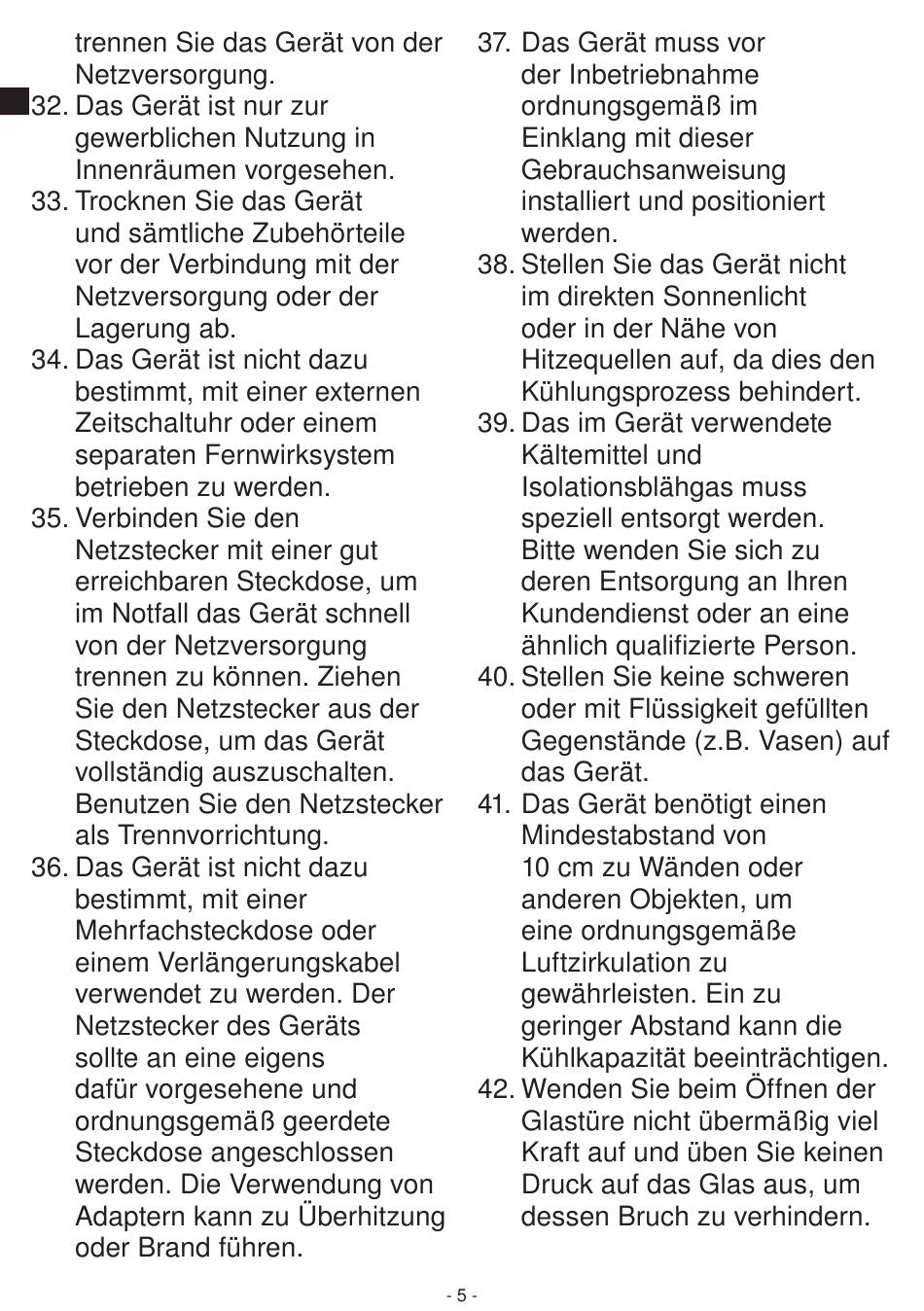 trennen Sie das Gerät von der Netzversorgung.

32. Das Gerät ist nur zur gewerblichen Nutzung in Innenräumen vorgesehen.

33. Trocknen Sie das Gerät und sämtliche Zubehörteile vor der Verbindung mit der Netzversorgung oder der Lagerung ab.

34. Das Gerät ist nicht dazu bestimmt, mit einer externen Zeitschaltuhr oder einem separaten Fernwirksystem betrieben zu werden.

35. Verbinden Sie den Netzstecker mit einer gut erreichbaren Steckdose, um im Notfall das Gerät schnell von der Netzversorgung trennen zu können. Ziehen Sie den Netzstecker aus der Steckdose, um das Gerät vollständig auszuschalten. Benutzen Sie den Netzstecker als Trennvorrichtung.

36. Das Gerät ist nicht dazu bestimmt, mit einer Mehrfachsteckdose oder einem Verlängerungskabel verwendet zu werden. Der Netzstecker des Geräts sollte an eine eigens dafür vorgesehene und ordnungsgemäß geerdete Steckdose angeschlossen werden. Die Verwendung von Adaptern kann zu Überhitzung oder Brand führen.

37. Das Gerät muss vor der Inbetriebnahme ordnungsgemäß im Einklang mit dieser Gebrauchsanweisung installiert und positioniert werden.

38. Stellen Sie das Gerät nicht im direkten Sonnenlicht oder in der Nähe von Hitzequellen auf, da dies den Kühlungsprozess behindert.

39. Das im Gerät verwendete Kältemittel und Isolationsblähgas muss speziell entsorgt werden. Bitte wenden Sie sich zu deren Entsorgung an Ihren Kundendienst oder an eine ähnlich qualifizierte Person.

40. Stellen Sie keine schweren oder mit Flüssigkeit gefüllten Gegenstände (z.B. Vasen) auf das Gerät.

41. Das Gerät benötigt einen Mindestabstand von 10 cm zu Wänden oder anderen Objekten, um eine ordnungsgemäße Luftzirkulation zu gewährleisten. Ein zu geringer Abstand kann die Kühlkapazität beeinträchtigen.

42. Wenden Sie beim Öffnen der Glastüre nicht übermäßig viel Kraft auf und üben Sie keinen Druck auf das Glas aus, um dessen Bruch zu verhindern.

- 5 -